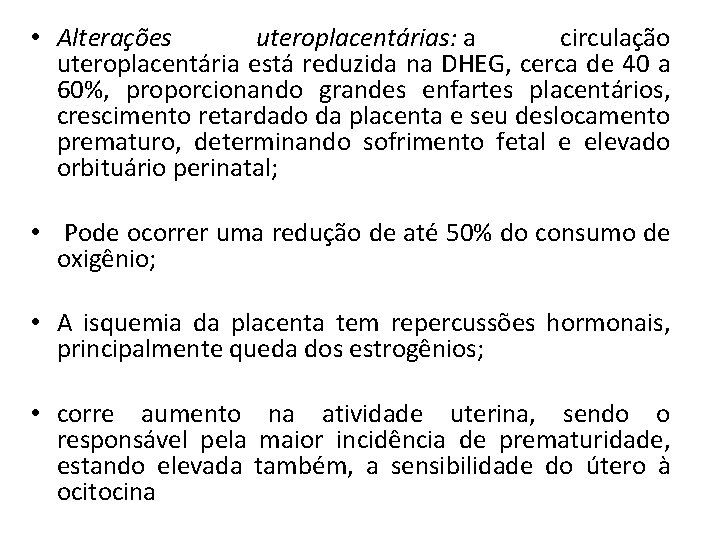 • Alterações uteroplacentárias: a circulação uteroplacentária está reduzida na DHEG, cerca de 40 a 60%, proporcionando grandes enfartes placentários, crescimento retardado da placenta e seu deslocamento prematuro, determinando sofrimento fetal e elevado orbituário perinatal;

• Pode ocorrer uma redução de até 50% do consumo de oxigênio;

• A isquemia da placenta tem repercussões hormonais, principalmente queda dos estrogênios;

• corre aumento na atividade uterina, sendo o responsável pela maior incidência de prematuridade, estando elevada também, a sensibilidade do útero à ocitocina